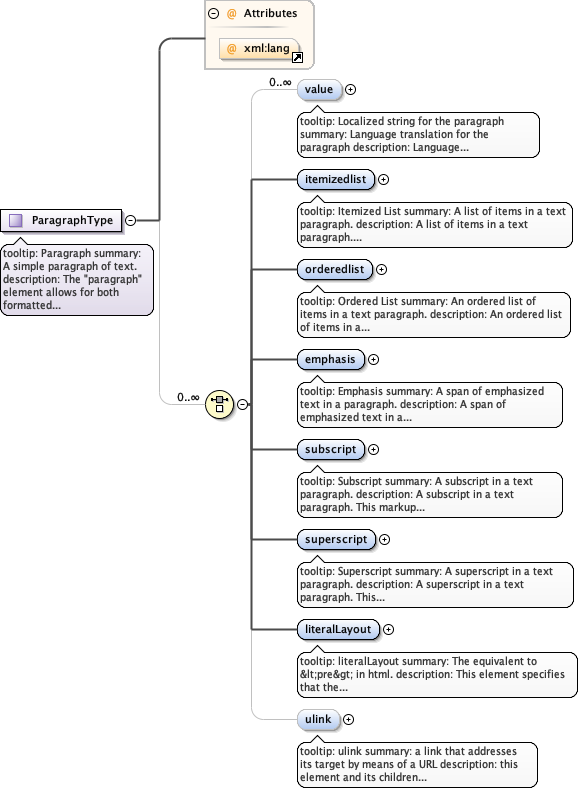 @ Attributes

@ xml:lang

ParagraphType

tooltip: Paragraph summary: A simple paragraph of text. description: The "paragraph" element allows for both formatted...

0..∞

0..∞

value

tooltip: Localized string for the paragraph summary: Language translation for the paragraph description: Language...

itemizedlist

tooltip: Itemized List summary: A list of items in a text paragraph. description: A list of items in a text paragraph....

orderedlist

tooltip: Ordered List summary: An ordered list of items in a text paragraph. description: An ordered list of items in a...

emphasis

tooltip: Emphasis summary: A span of emphasized text in a paragraph. description: A span of emphasized text in a...

subscript

tooltip: Subscript summary: A subscript in a text paragraph. description: A subscript in a text paragraph. This markup...

superscript

tooltip: Superscript summary: A superscript in a text paragraph. description: A superscript in a text paragraph. This...

literalLayout

tooltip: literalLayout summary: The equivalent to &lt;pre&gt; in html. description: This element specifies that the...

ulink

tooltip: ulink summary: a link that addresses its target by means of a URL description: this element and its children...